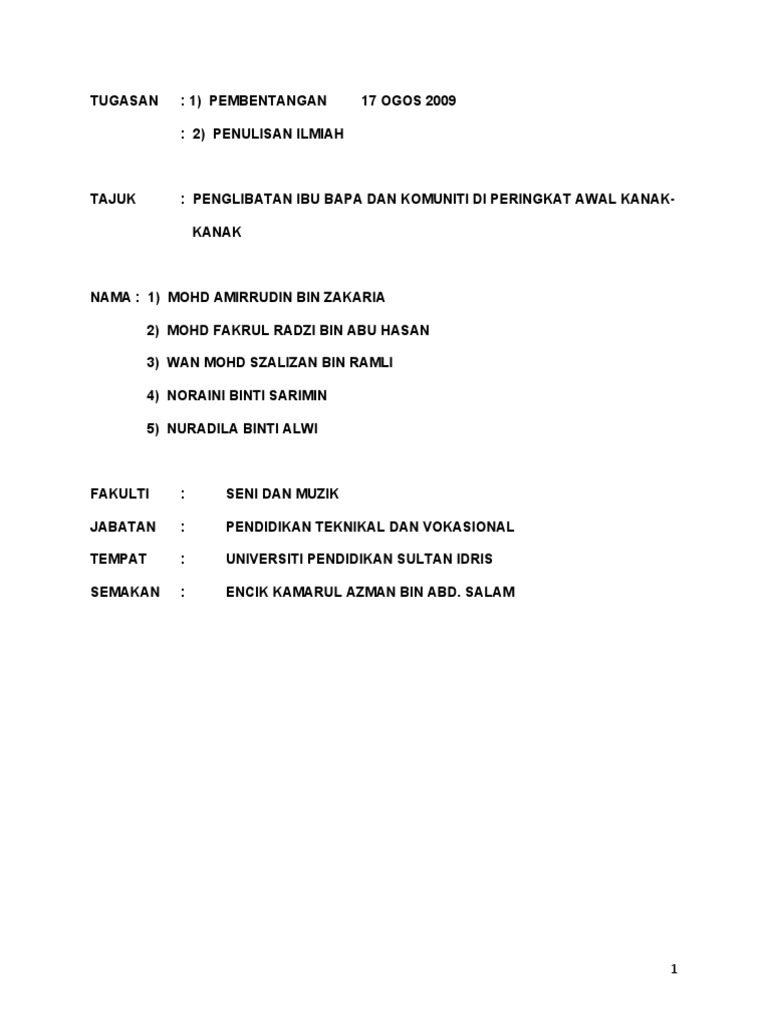 TUGASAN : 1) PEMBENTANGAN 17 OGOS 2009

: 2) PENULISAN ILMIAH

TAJUK : PENGLIBATAN IBU BAPA DAN KOMUNITI DI PERINGKAT AWAL KANAK-KANAK

NAMA : 1) MOHD AMIRRUDIN BIN ZAKARIA

2) MOHD FAKRUL RADZI BIN ABU HASAN

3) WAN MOHD SZALIZAN BIN RAMLI

4) NORAINI BINTI SARIMIN

5) NURADILA BINTI ALWI

FAKULTI : SENI DAN MUZIK

JABATAN : PENDIDIKAN TEKNIKAL DAN VOKASIONAL

TEMPAT : UNIVERSITI PENDIDIKAN SULTAN IDRIS

SEMAKAN : ENCIK KAMARUL AZMAN BIN ABD. SALAM

1